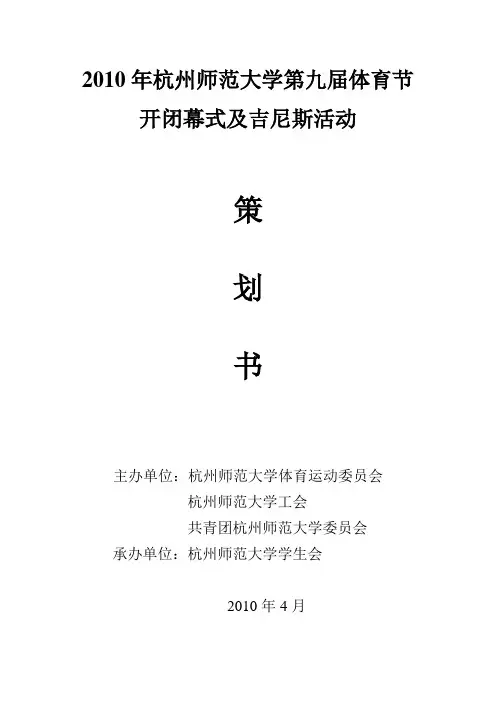 2010年杭州师范大学第九届体育节
开闭幕式及吉尼斯活动

策

划

书

主办单位：杭州师范大学体育运动委员会
杭州师范大学工会
共青团杭州师范大学委员会
承办单位：杭州师范大学学生会

2010年4月